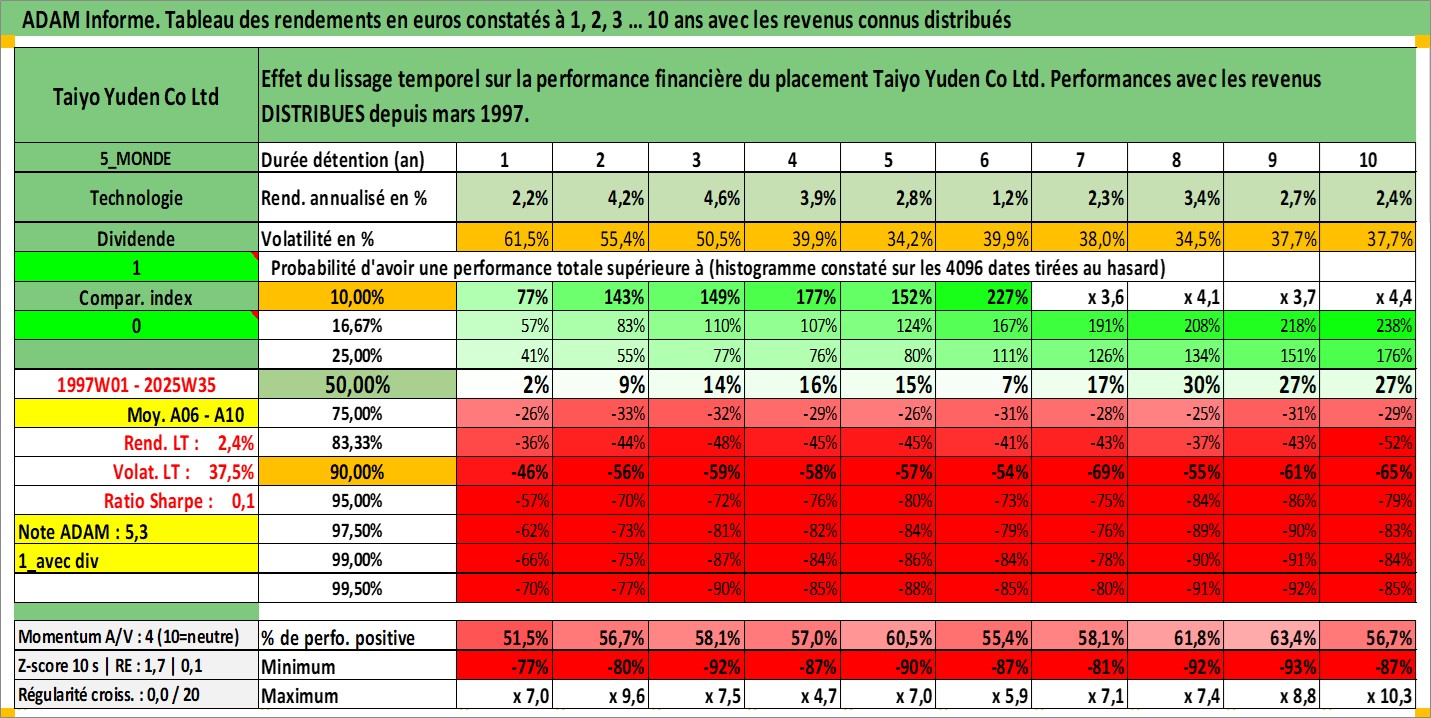 ADAM Informe. Tableau des rendements en euros constatés à 1, 2, 3 ... 10 ans avec les revenus connus distribués

| Taiyo Yuden Co Ltd | Effet du lissage temporel sur la performance financière du placement Taiyo Yuden Co Ltd. Performances avec les revenus DISTRIBUES depuis mars 1997. | | | | | | | | | | |
|---|---|---|---|---|---|---|---|---|---|---|---|
| 5_MONDE | Durée détention (an) | 1 | 2 | 3 | 4 | 5 | 6 | 7 | 8 | 9 | 10 |
| Technologie | Rend. annualisé en % | 2,2% | 4,2% | 4,6% | 3,9% | 2,8% | 1,2% | 2,3% | 3,4% | 2,7% | 2,4% |
| Dividende | Volatilité en % | 61,5% | 55,4% | 50,5% | 39,9% | 34,2% | 39,9% | 38,0% | 34,5% | 37,7% | 37,7% |
| 1 | Probabilité d'avoir une performance totale supérieure à (histogramme constaté sur les 4096 dates tirées au hasard) | | | | | | | | | | |
| Compar. index | 10,00% | 77% | 143% | 149% | 177% | 152% | 227% | x 3,6 | x 4,1 | x 3,7 | x 4,4 |
| 0 | 16,67% | 57% | 83% | 110% | 107% | 124% | 167% | 191% | 208% | 218% | 238% |
| | 25,00% | 41% | 55% | 77% | 76% | 80% | 111% | 126% | 134% | 151% | 176% |
| 1997W01 - 2025W35 | 50,00% | 2% | 9% | 14% | 16% | 15% | 7% | 17% | 30% | 27% | 27% |
| Moy. A06 - A10 | 75,00% | -26% | -33% | -32% | -29% | -26% | -31% | -28% | -25% | -31% | -29% |
| Rend. LT : 2,4% | 83,33% | -36% | -44% | -48% | -45% | -45% | -41% | -43% | -37% | -43% | -52% |
| Volat. LT : 37,5% | 90,00% | -46% | -56% | -59% | -58% | -57% | -54% | -69% | -55% | -61% | -65% |
| Ratio Sharpe : 0,1 | 95,00% | -57% | -70% | -72% | -76% | -80% | -73% | -75% | -84% | -86% | -79% |
| Note ADAM : 5,3 | 97,50% | -62% | -73% | -81% | -82% | -84% | -79% | -76% | -89% | -90% | -83% |
| 1_avec div | 99,00% | -66% | -75% | -87% | -84% | -86% | -84% | -78% | -90% | -91% | -84% |
| | 99,50% | -70% | -77% | -90% | -85% | -88% | -85% | -80% | -91% | -92% | -85% |
| Momentum A/V : 4 (10=neutre) | % de perfo. positive | 51,5% | 56,7% | 58,1% | 57,0% | 60,5% | 55,4% | 58,1% | 61,8% | 63,4% | 56,7% |
| Z-score 10 s \| RE : 1,7 \| 0,1 | Minimum | -77% | -80% | -92% | -87% | -90% | -87% | -81% | -92% | -93% | -87% |
| Régularité croiss. : 0,0 / 20 | Maximum | x 7,0 | x 9,6 | x 7,5 | x 4,7 | x 7,0 | x 5,9 | x 7,1 | x 7,4 | x 8,8 | x 10,3 |